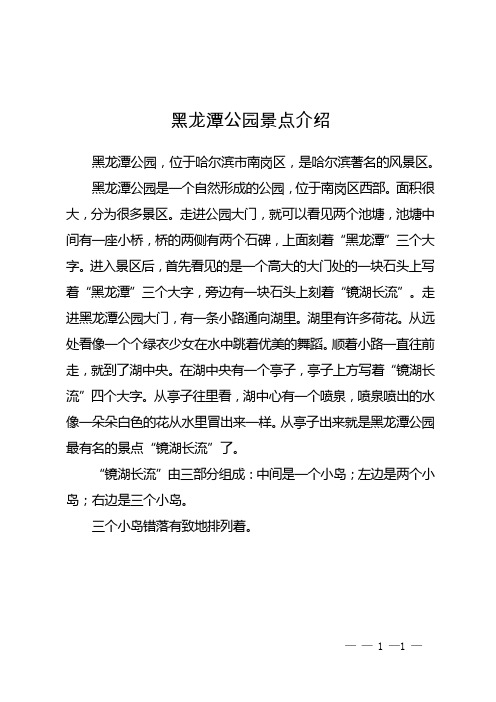 黑龙潭公园景点介绍

黑龙潭公园，位于哈尔滨市南岗区，是哈尔滨著名的风景区。

黑龙潭公园是一个自然形成的公园，位于南岗区西部。面积很大，分为很多景区。走进公园大门，就可以看见两个池塘，池塘中间有一座小桥，桥的两侧有两个石碑，上面刻着“黑龙潭”三个大字。进入景区后，首先看见的是一个高大的大门处的一块石头上写着“黑龙潭”三个大字，旁边有一块石头上刻着“镜湖长流”。走进黑龙潭公园大门，有一条小路通向湖里。湖里有许多荷花。从远处看像一个个绿衣少女在水中跳着优美的舞蹈。顺着小路一直往前走，就到了湖中央。在湖中央有一个亭子，亭子上方写着“镜湖长流”四个大字。从亭子往里看，湖中心有一个喷泉，喷泉喷出的水像一朵朵白色的花从水里冒出来一样。从亭子出来就是黑龙潭公园最有名的景点“镜湖长流”了。

“镜湖长流”由三部分组成：中间是一个小岛；左边是两个小岛；右边是三个小岛。

三个小岛错落有致地排列着。

— — 1 —1 —